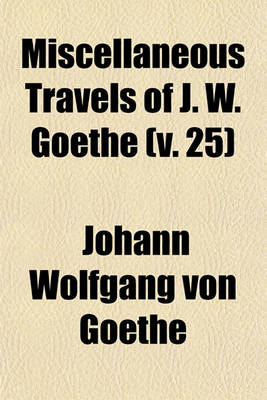 Miscellaneous Travels of J. W. Goethe (v. 25)

Johann Wolfgang von Goethe